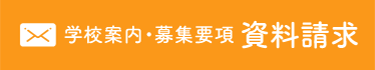 学校案内・募集要項 資料請求